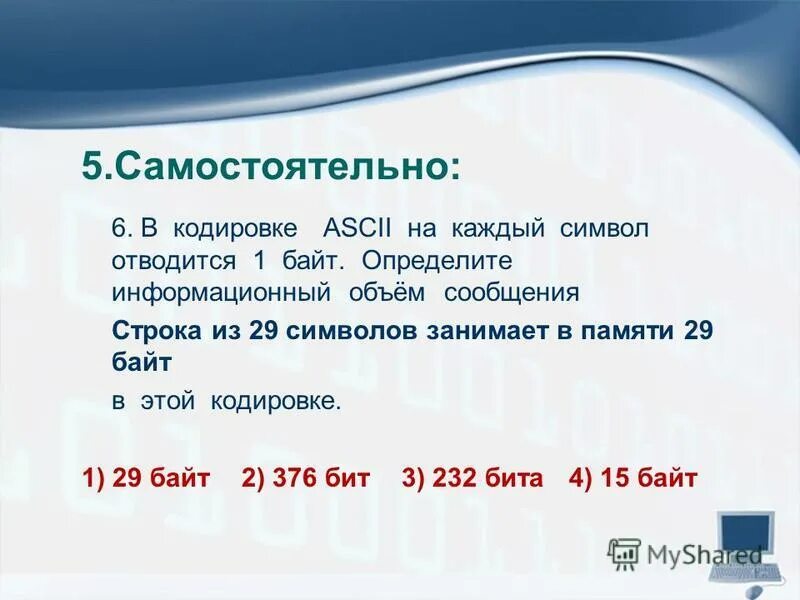 5.Самостоятельно:

6. В кодировке ASCII на каждый символ отводится 1 байт. Определите информационный объём сообщения

Строка из 29 символов занимает в памяти 29 байт

в этой кодировке.

1) 29 байт 2) 376 бит 3) 232 бита 4) 15 байт

MyShared